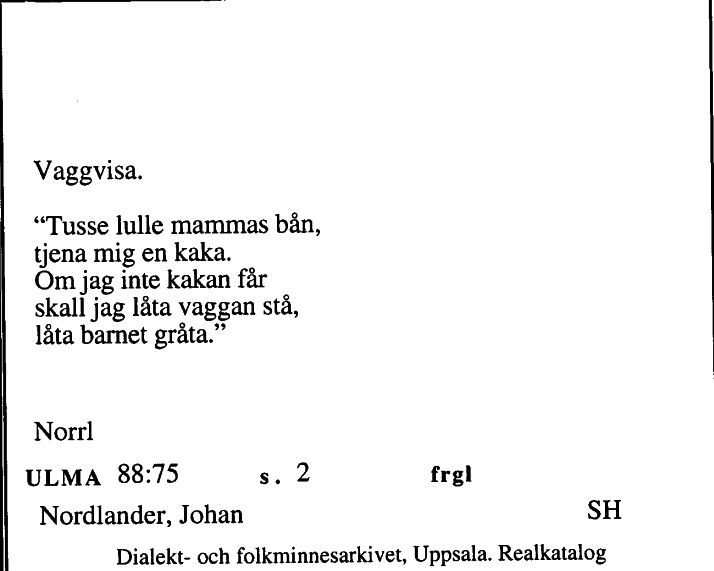 Vaggvisa.

“Tusse lulle mammas bån,
tjena mig en kaka.
Om jag inte kakan får
skall jag låta vaggan stå,
låta barnet gråta.”

Norrl

ULMA 88:75 s. 2 frgl

Nordlander, Johan SH

Dialekt- och folkminnesarkivet, Uppsala. Realkatalog